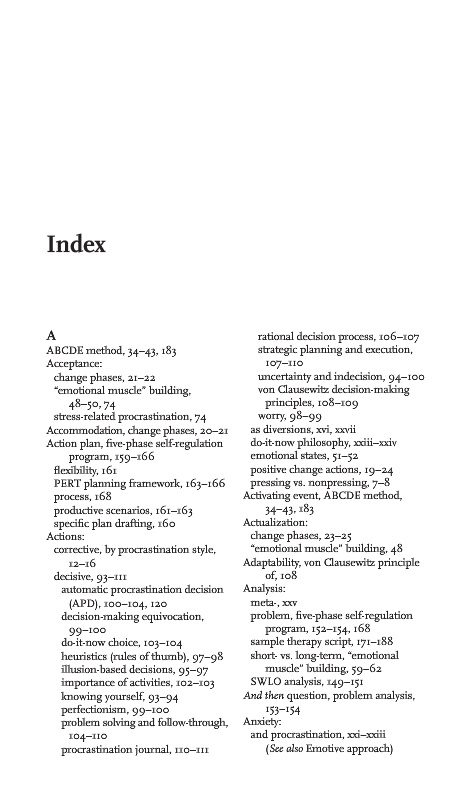 Index

A
ABCDE method, 34–43, 183
Acceptance:
change phases, 21–22
"emotional muscle" building, 48–50, 74
stress-related procrastination, 74
Accommodation, change phases, 20–21
Action plan, five-phase self-regulation program, 159–166
flexibility, 161
PERT planning framework, 163–166
process, 168
productive scenarios, 161–163
specific plan drafting, 160
Actions:
corrective, by procrastination style, 12–16
decisive, 93–111
automatic procrastination decision (APD), 100–104, 120
decision-making equivocation, 99–100
do-it-now choice, 103–104
heuristics (rules of thumb), 97–98
illusion-based decisions, 95–97
importance of activities, 102–103
knowing yourself, 93–94
perfectionism, 99–100
problem solving and follow-through, 104–110
procrastination journal, 110–111
rational decision process, 106–107
strategic planning and execution, 107–110
uncertainty and indecision, 94–100
von Clausewitz decision-making principles, 108–109
worry, 98–99
as diversions, xvi, xxvii
do-it-now philosophy, xxiii–xxiv
emotional states, 51–52
positive change actions, 19–24
pressing vs. nonpressing, 7–8
Activating event, ABCDE method, 34–43, 183
Actualization:
change phases, 23–25
"emotional muscle" building, 48
Adaptability, von Clausewitz principle of, 108
Analysis:
meta-, xxv
problem, five-phase self-regulation program, 152–154, 168
sample therapy script, 171–188
short- vs. long-term, "emotional muscle" building, 59–62
SWLO analysis, 149–151
And then question, problem analysis, 153–154
Anxiety:
and procrastination, xxi–xxiii
(See also Emotive approach)